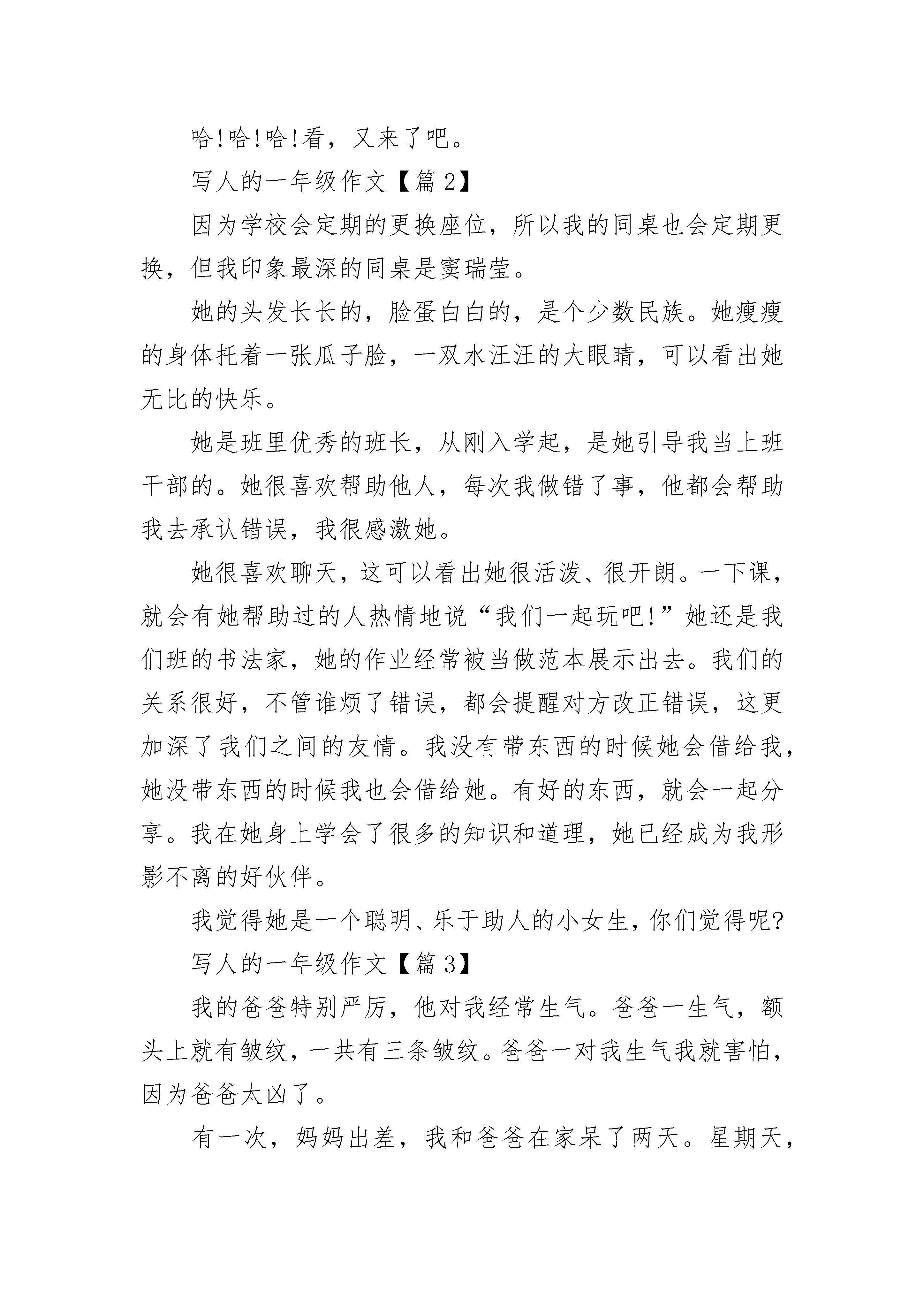 哈!哈!哈!看，又来了吧。

写人的一年级作文【篇 2】

因为学校会定期的更换座位，所以我的同桌也会定期更换，但我印象最深的同桌是窦瑞莹。

她的头发长长的，脸蛋白白的，是个少数民族。她瘦瘦的身体托着一张瓜子脸，一双水汪汪的大眼睛，可以看出她无比的快乐。

她是班里优秀的班长，从刚入学起，是她引导我当上班干部的。她很喜欢帮助他人，每次我做错了事，他都会帮助我去承认错误，我很感激她。

她很喜欢聊天，这可以看出她很活泼、很开朗。一下课，就会有她帮助过的人热情地说“我们一起玩吧!”她还是我们班的书法家，她的作业经常被当做范本展示出去。我们的关系很好，不管谁烦了错误，都会提醒对方改正错误，这更加深了我们之间的友情。我没有带东西的时候她会借给我，她没带东西的时候我也会借给她。有好的东西，就会一起分享。我在她身上学会了很多的知识和道理，她已经成为我形影不离的好伙伴。

我觉得她是一个聪明、乐于助人的小女生，你们觉得呢?

写人的一年级作文【篇 3】

我的爸爸特别严厉，他对我经常生气。爸爸一生气，额头上就有皱纹，一共有三条皱纹。爸爸一对我生气我就害怕，因为爸爸太凶了。

有一次，妈妈出差，我和爸爸在家呆了两天。星期天，